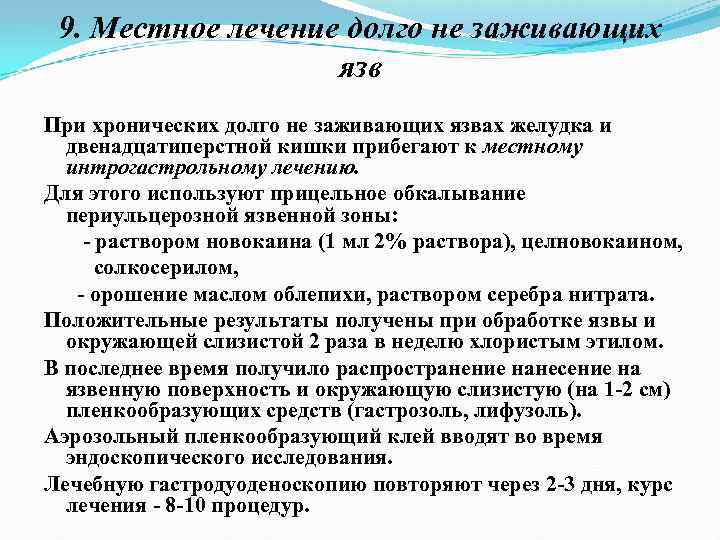 9. Местное лечение долго не заживающих язв

При хронических долго не заживающих язвах желудка и двенадцатиперстной кишки прибегают к местному интрогастрольному лечению.

Для этого используют прицельное обкалывание периульцерозной язвенной зоны:

- раствором новокаина (1 мл 2% раствора), целновокаином, солкосерилом,

- орошение маслом облепихи, раствором серебра нитрата.

Положительные результаты получены при обработке язвы и окружающей слизистой 2 раза в неделю хлористым этилом.

В последнее время получило распространение нанесение на язвенную поверхность и окружающую слизистую (на 1-2 см) пленкообразующих средств (гастрозоль, лифузоль).

Аэрозольный пленкообразующий клей вводят во время эндоскопического исследования.

Лечебную гастродуоденоскопию повторяют через 2-3 дня, курс лечения - 8-10 процедур.